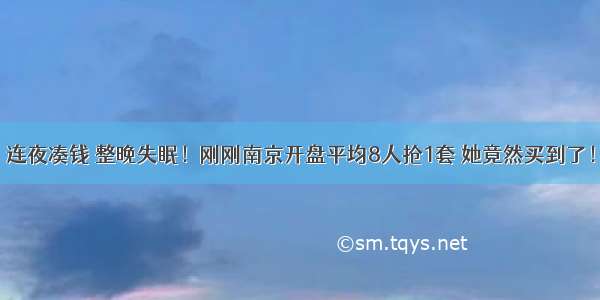 连夜凑钱 整晚失眠！刚刚南京开盘平均8人抢1套 她竟然买到了！

©sm.tqys.net